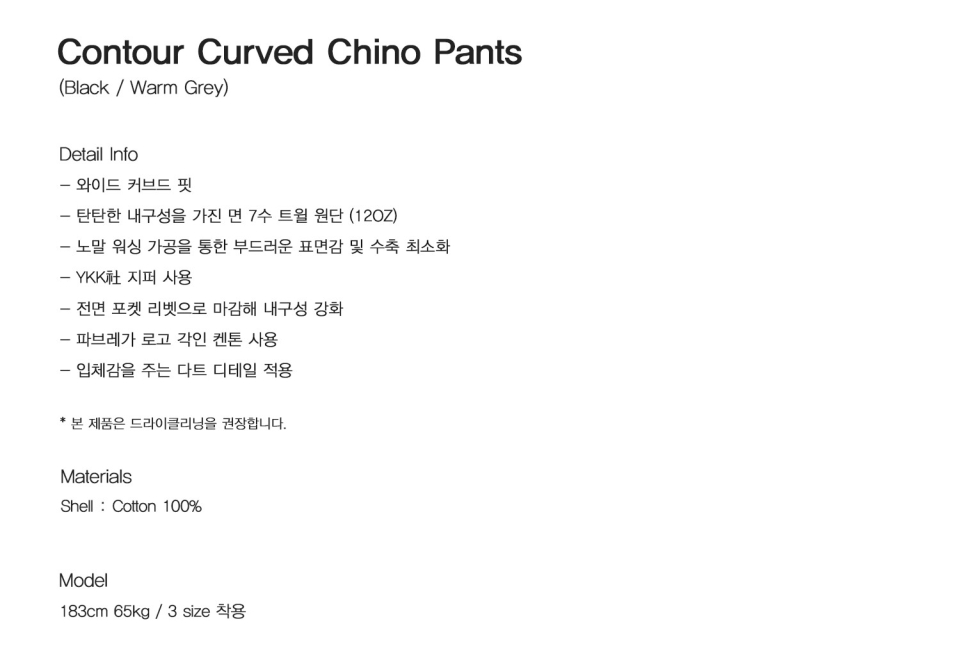 Contour Curved Chino Pants
(Black / Warm Grey)

Detail Info
- 와이드 커브드 핏
- 탄탄한 내구성을 가진 면 7수 트윌 원단 (12OZ)
- 노말 워싱 가공을 통한 부드러운 표면감 및 수축 최소화
- YKK社 지퍼 사용
- 전면 포켓 리벳으로 마감해 내구성 강화
- 파브레가 로고 각인 켄톤 사용
- 입체감을 주는 다트 디테일 적용

* 본 제품은 드라이클리닝을 권장합니다.

Materials
Shell : Cotton 100%

Model
183cm 65kg / 3 size 착용